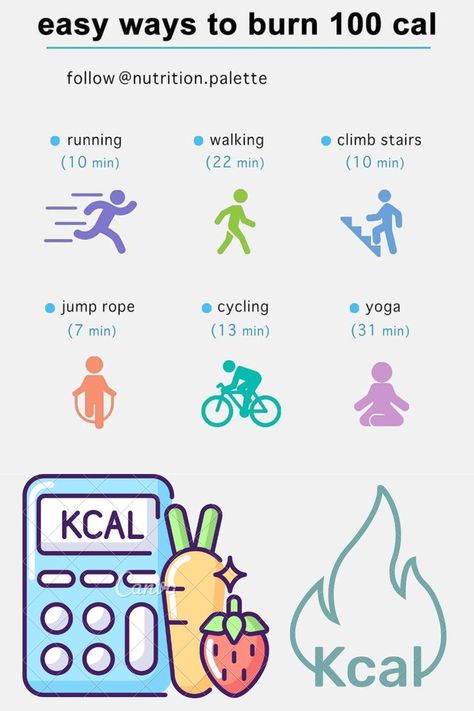 easy ways to burn 100 cal

follow @nutrition.palette

running
(10 min)

walking
(22 min)

climb stairs
(10 min)

jump rope
(7 min)

cycling
(13 min)

yoga
(31 min)

KCAL

Canva

Kcal